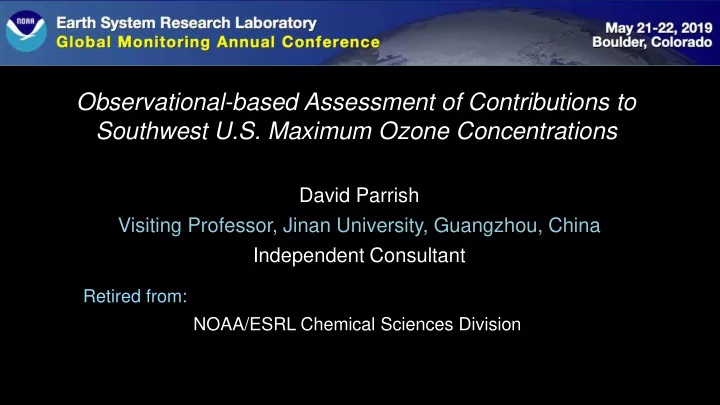 NOAA

Earth System Research Laboratory
Global Monitoring Annual Conference

May 21-22, 2019
Boulder, Colorado

Observational-based Assessment of Contributions to Southwest U.S. Maximum Ozone Concentrations

David Parrish
Visiting Professor, Jinan University, Guangzhou, China
Independent Consultant

Retired from:
NOAA/ESRL Chemical Sciences Division